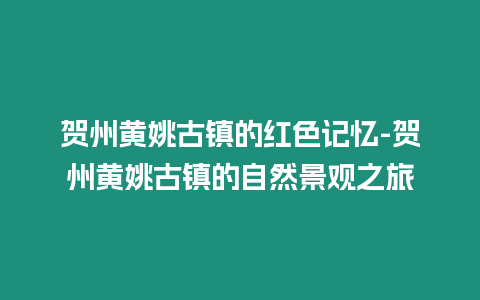 贺州黄姚古镇的红色记忆-贺州黄姚古镇的自然景观之旅